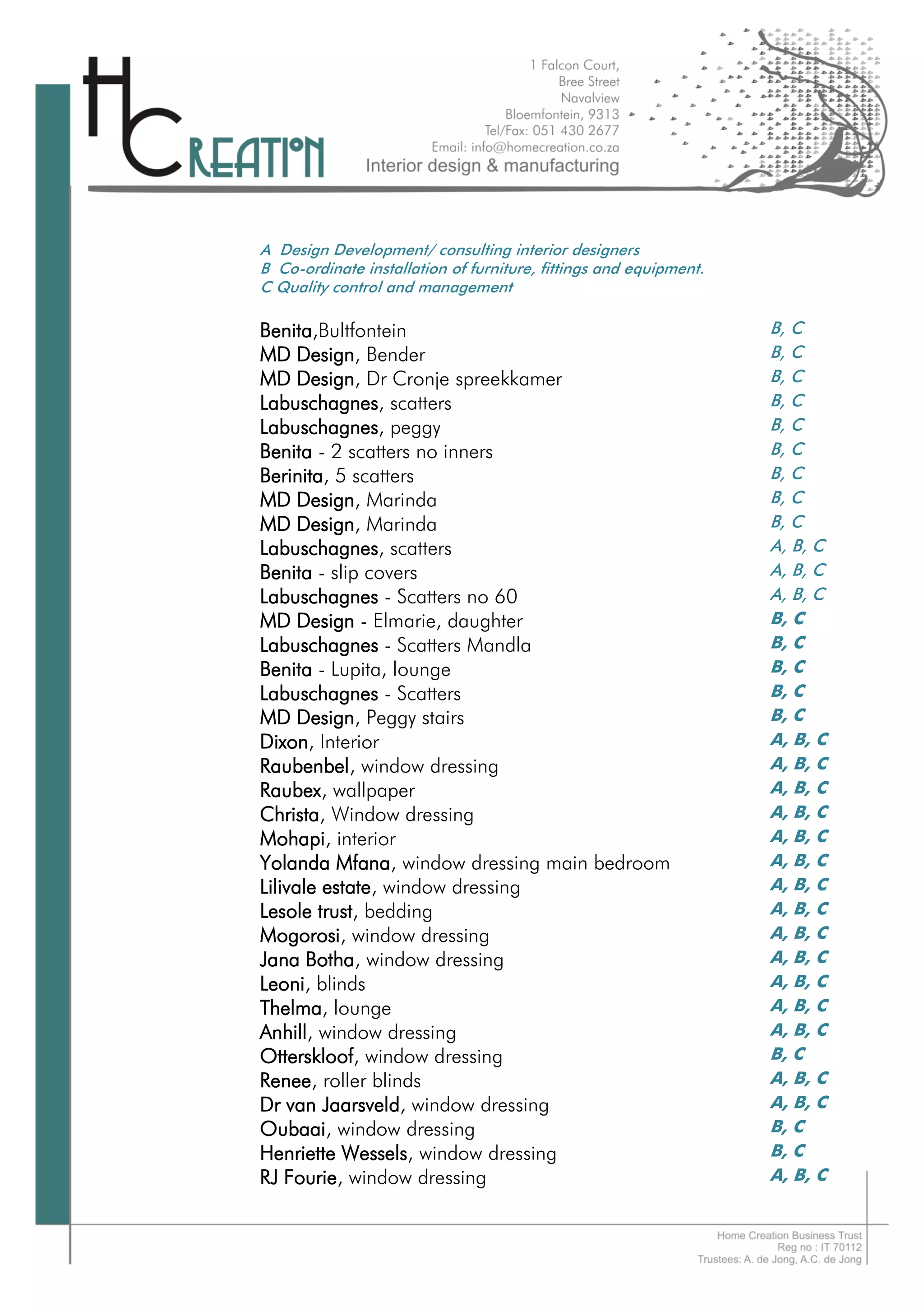 HCREATION

1 Falcon Court,
Bree Street
Navalview
Bloemfontein, 9313
Tel/Fax: 051 430 2677
Email: info@homecreation.co.za
Interior design & manufacturing

A Design Development/ consulting interior designers
B Co-ordinate installation of furniture, fittings and equipment.
C Quality control and management

| | |
|---|---|
| Benita,Bultfontein | B, C |
| MD Design, Bender | B, C |
| MD Design, Dr Cronje spreekkamer | B, C |
| Labuschagnes, scatters | B, C |
| Labuschagnes, peggy | B, C |
| Benita - 2 scatters no inners | B, C |
| Berinita, 5 scatters | B, C |
| MD Design, Marinda | B, C |
| MD Design, Marinda | B, C |
| Labuschagnes, scatters | A, B, C |
| Benita - slip covers | A, B, C |
| Labuschagnes - Scatters no 60 | A, B, C |
| MD Design - Elmarie, daughter | B, C |
| Labuschagnes - Scatters Mandla | B, C |
| Benita - Lupita, lounge | B, C |
| Labuschagnes - Scatters | B, C |
| MD Design, Peggy stairs | B, C |
| Dixon, Interior | A, B, C |
| Raubenbel, window dressing | A, B, C |
| Raubex, wallpaper | A, B, C |
| Christa, Window dressing | A, B, C |
| Mohapi, interior | A, B, C |
| Yolanda Mfana, window dressing main bedroom | A, B, C |
| Lilivale estate, window dressing | A, B, C |
| Lesole trust, bedding | A, B, C |
| Mogorosi, window dressing | A, B, C |
| Jana Botha, window dressing | A, B, C |
| Leoni, blinds | A, B, C |
| Thelma, lounge | A, B, C |
| Anhill, window dressing | A, B, C |
| Otterskloof, window dressing | B, C |
| Renee, roller blinds | A, B, C |
| Dr van Jaarsveld, window dressing | A, B, C |
| Oubaai, window dressing | B, C |
| Henriette Wessels, window dressing | B, C |
| RJ Fourie, window dressing | A, B, C |

Home Creation Business Trust
Reg no : IT 70112
Trustees: A. de Jong, A.C. de Jong